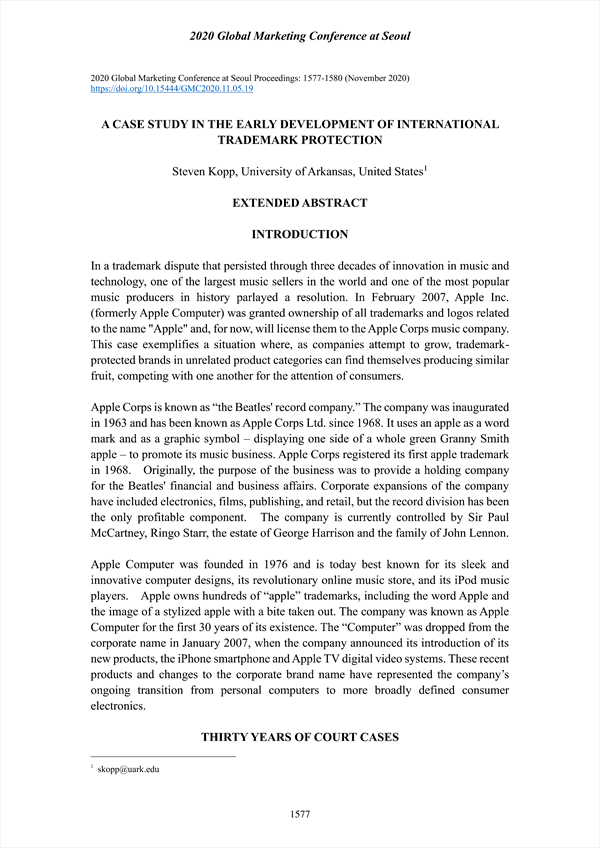 2020 Global Marketing Conference at Seoul

2020 Global Marketing Conference at Seoul Proceedings: 1577-1580 (November 2020)
https://doi.org/10.15444/GMC2020.11.05.19

A CASE STUDY IN THE EARLY DEVELOPMENT OF INTERNATIONAL TRADEMARK PROTECTION

Steven Kopp, University of Arkansas, United States$^1$

EXTENDED ABSTRACT

INTRODUCTION

In a trademark dispute that persisted through three decades of innovation in music and technology, one of the largest music sellers in the world and one of the most popular music producers in history parlayed a resolution. In February 2007, Apple Inc. (formerly Apple Computer) was granted ownership of all trademarks and logos related to the name "Apple" and, for now, will license them to the Apple Corps music company. This case exemplifies a situation where, as companies attempt to grow, trademark-protected brands in unrelated product categories can find themselves producing similar fruit, competing with one another for the attention of consumers.

Apple Corps is known as “the Beatles' record company.” The company was inaugurated in 1963 and has been known as Apple Corps Ltd. since 1968. It uses an apple as a word mark and as a graphic symbol – displaying one side of a whole green Granny Smith apple – to promote its music business. Apple Corps registered its first apple trademark in 1968. Originally, the purpose of the business was to provide a holding company for the Beatles' financial and business affairs. Corporate expansions of the company have included electronics, films, publishing, and retail, but the record division has been the only profitable component. The company is currently controlled by Sir Paul McCartney, Ringo Starr, the estate of George Harrison and the family of John Lennon.

Apple Computer was founded in 1976 and is today best known for its sleek and innovative computer designs, its revolutionary online music store, and its iPod music players. Apple owns hundreds of “apple” trademarks, including the word Apple and the image of a stylized apple with a bite taken out. The company was known as Apple Computer for the first 30 years of its existence. The “Computer” was dropped from the corporate name in January 2007, when the company announced its introduction of its new products, the iPhone smartphone and Apple TV digital video systems. These recent products and changes to the corporate brand name have represented the company’s ongoing transition from personal computers to more broadly defined consumer electronics.

THIRTY YEARS OF COURT CASES

$^1$ skopp@uark.edu

1577